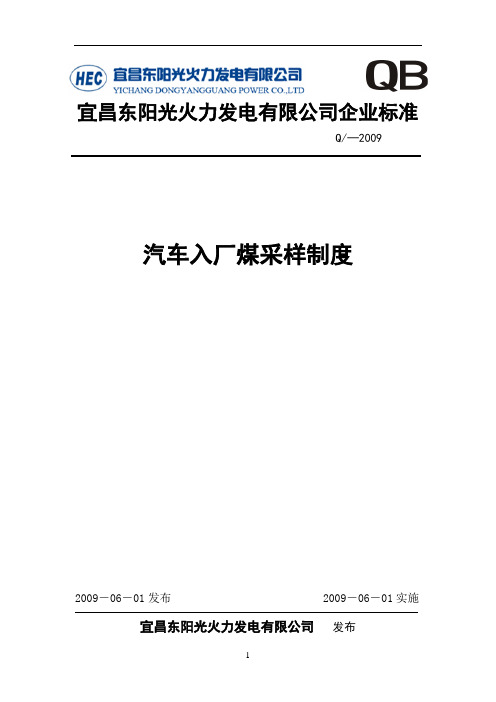 HEC 宜昌东阳光火力发电有限公司
YICHANG DONGYANGGUANG POWER CO.,LTD

QB

宜昌东阳光火力发电有限公司企业标准

Q/—2009

汽车入厂煤采样制度

2009－06－01 发布

2009－06－01 实施

宜昌东阳光火力发电有限公司 发布

1